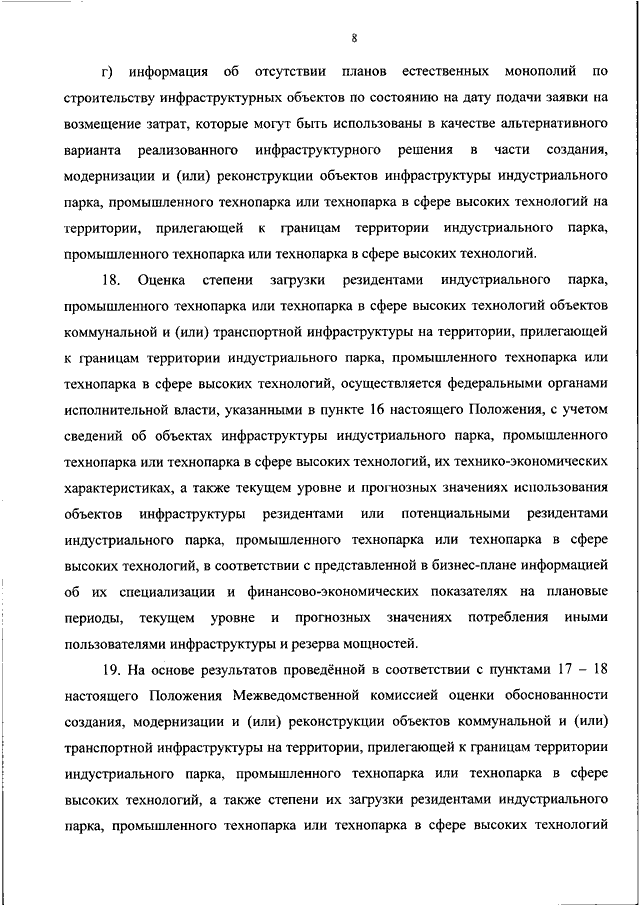 8

г) информация об отсутствии планов естественных монополий по строительству инфраструктурных объектов по состоянию на дату подачи заявки на возмещение затрат, которые могут быть использованы в качестве альтернативного варианта реализованного инфраструктурного решения в части создания, модернизации и (или) реконструкции объектов инфраструктуры индустриального парка, промышленного технопарка или технопарка в сфере высоких технологий на территории, прилегающей к границам территории индустриального парка, промышленного технопарка или технопарка в сфере высоких технологий.

18. Оценка степени загрузки резидентами индустриального парка, промышленного технопарка или технопарка в сфере высоких технологий объектов коммунальной и (или) транспортной инфраструктуры на территории, прилегающей к границам территории индустриального парка, промышленного технопарка или технопарка в сфере высоких технологий, осуществляется федеральными органами исполнительной власти, указанными в пункте 16 настоящего Положения, с учетом сведений об объектах инфраструктуры индустриального парка, промышленного технопарка или технопарка в сфере высоких технологий, их технико-экономических характеристиках, а также текущем уровне и прогнозных значениях использования объектов инфраструктуры резидентами или потенциальными резидентами индустриального парка, промышленного технопарка или технопарка в сфере высоких технологий, в соответствии с представленной в бизнес-плане информацией об их специализации и финансово-экономических показателях на плановые периоды, текущем уровне и прогнозных значениях потребления иными пользователями инфраструктуры и резерва мощностей.

19. На основе результатов проведённой в соответствии с пунктами 17 – 18 настоящего Положения Межведомственной комиссией оценки обоснованности создания, модернизации и (или) реконструкции объектов коммунальной и (или) транспортной инфраструктуры на территории, прилегающей к границам территории индустриального парка, промышленного технопарка или технопарка в сфере высоких технологий, а также степени их загрузки резидентами индустриального парка, промышленного технопарка или технопарка в сфере высоких технологий